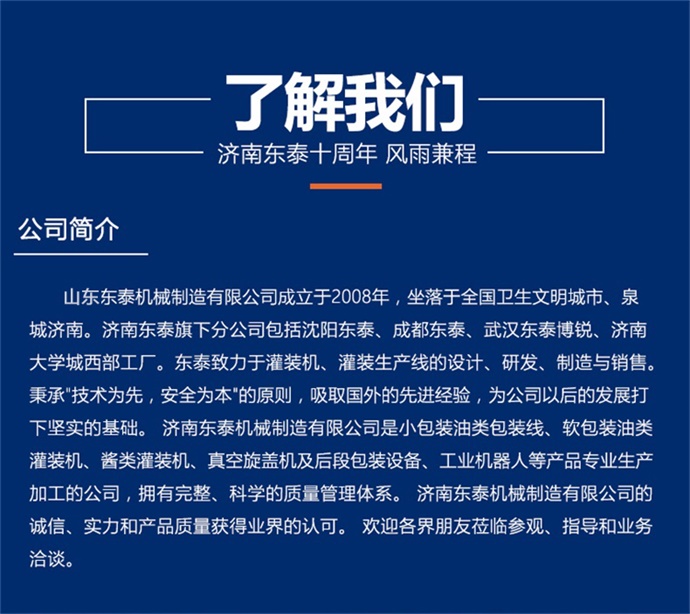 了解我们

济南东泰十周年 风雨兼程

公司简介

山东东泰机械制造有限公司成立于2008年，坐落于全国卫生文明城市、泉城济南。济南东泰旗下分公司包括沈阳东泰、成都东泰、武汉东泰博锐、济南大学城西部工厂。东泰致力于灌装机、灌装生产线的设计、研发、制造与销售。秉承"技术为先，安全为本"的原则，吸取国外的先进经验，为公司以后的发展打下坚实的基础。 济南东泰机械制造有限公司是小包装油类包装线、软包装油类灌装机、酱类灌装机、真空旋盖机及后段包装设备、工业机器人等产品专业生产加工的公司，拥有完整、科学的质量管理体系。 济南东泰机械制造有限公司的诚信、实力和产品质量获得业界的认可。 欢迎各界朋友莅临参观、指导和业务洽谈。